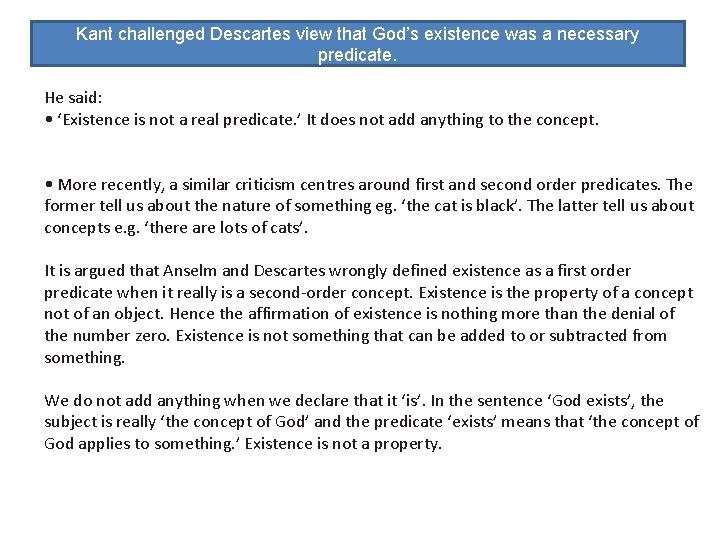 Kant challenged Descartes view that God's existence was a necessary predicate.

He said:
• 'Existence is not a real predicate.' It does not add anything to the concept.

• More recently, a similar criticism centres around first and second order predicates. The former tell us about the nature of something eg. 'the cat is black'. The latter tell us about concepts e.g. 'there are lots of cats'.

It is argued that Anselm and Descartes wrongly defined existence as a first order predicate when it really is a second-order concept. Existence is the property of a concept not of an object. Hence the affirmation of existence is nothing more than the denial of the number zero. Existence is not something that can be added to or subtracted from something.

We do not add anything when we declare that it 'is'. In the sentence 'God exists', the subject is really 'the concept of God' and the predicate 'exists' means that 'the concept of God applies to something.' Existence is not a property.